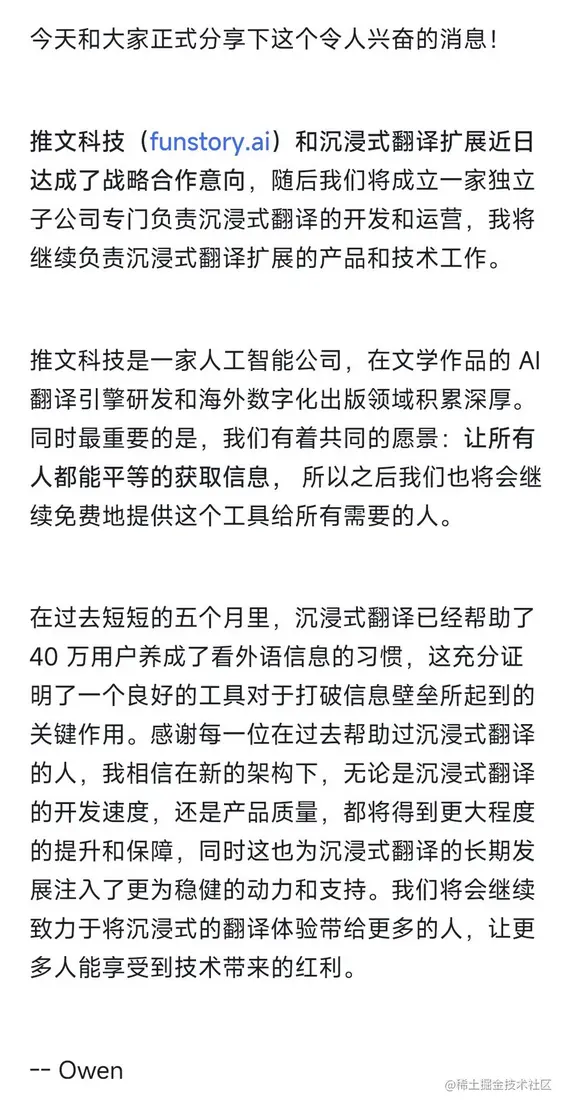 今天和大家正式分享下这个令人兴奋的消息！

推文科技（funstory.ai）和沉浸式翻译扩展近日达成了战略合作意向，随后我们将成立一家独立子公司专门负责沉浸式翻译的开发和运营，我将继续负责沉浸式翻译扩展的产品和技术工作。

推文科技是一家人工智能公司，在文学作品的 AI 翻译引擎研发和海外数字化出版领域积累深厚。同时最重要的是，我们有着共同的愿景：让所有人都能平等的获取信息， 所以之后我们也将会继续免费地提供这个工具给所有需要的人。

在过去短短的五个月里，沉浸式翻译已经帮助了 40 万用户养成了看外语信息的习惯，这充分证明了一个良好的工具对于打破信息壁垒所起到的关键作用。感谢每一位在过去帮助过沉浸式翻译的人，我相信在新的架构下，无论是沉浸式翻译的开发速度，还是产品质量，都将得到更大程度的提升和保障，同时这也为沉浸式翻译的长期发展注入了更为稳健的动力和支持。我们将会继续致力于将沉浸式的翻译体验带给更多的人，让更多人能享受到技术带来的红利。

-- Owen

@稀土掘金技术社区